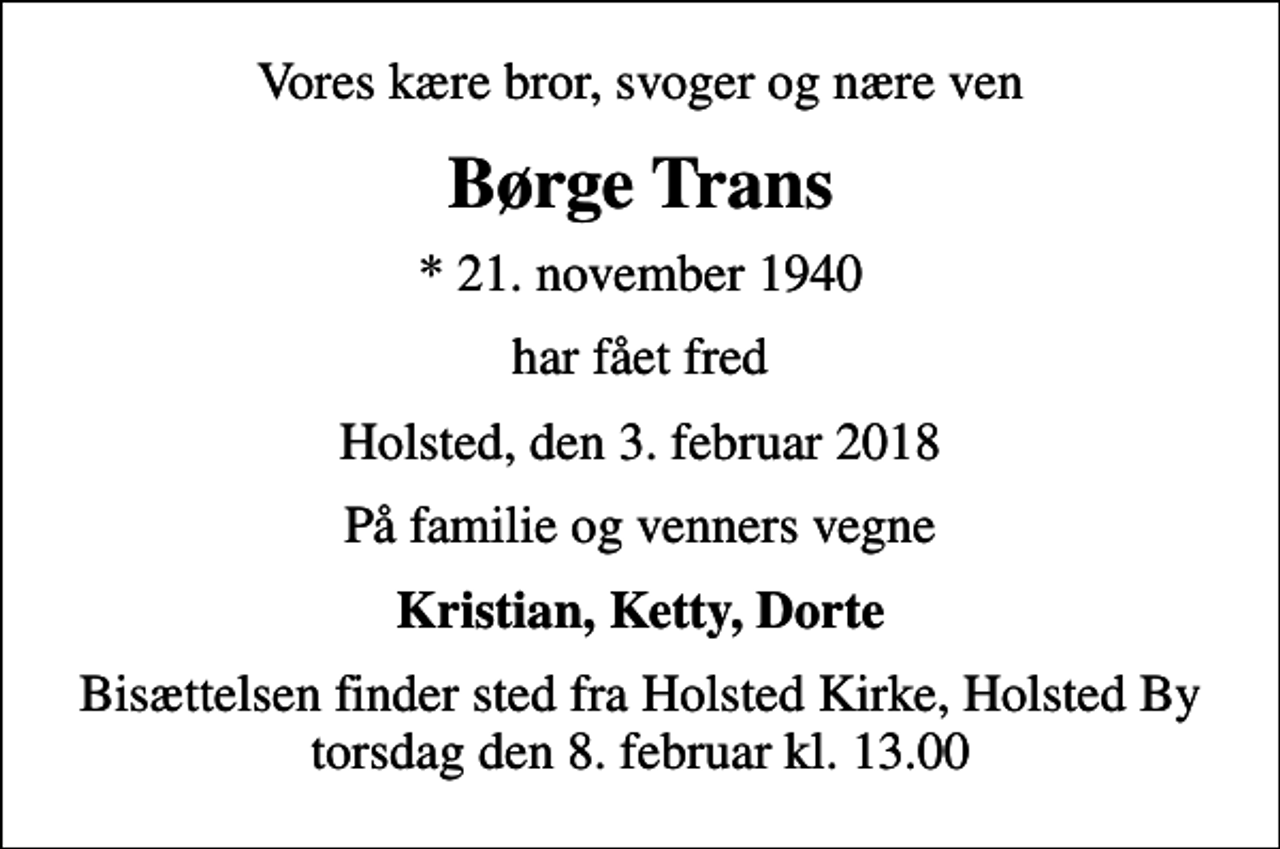 Vores kære bror, svoger og nære ven

Børge Trans

* 21. november 1940

har fået fred

Holsted, den 3. februar 2018

På familie og venners vegne

Kristian, Ketty, Dorte

Bisættelsen finder sted fra Holsted Kirke, Holsted By torsdag den 8. februar kl. 13.00